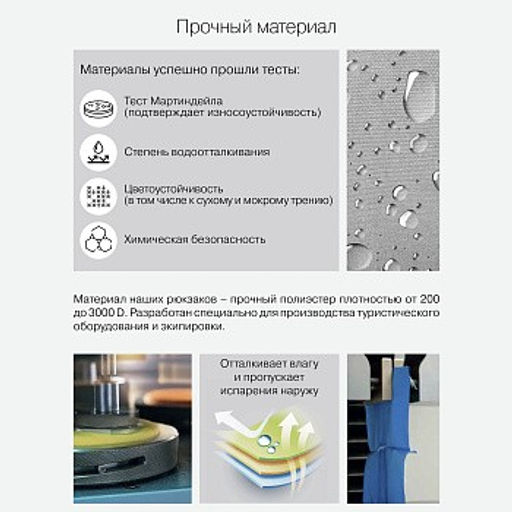 Прочный материал

Материалы успешно прошли тесты:

Тест Мартиндейла (подтверждает износоустойчивость)

Степень водоотталкивания

Цветоустойчивость (в том числе к сухому и мокрому трению)

Химическая безопасность

Материал наших рюкзаков – прочный полиэстер плотностью от 200 до 3000 D. Разработан специально для производства туристического оборудования и экипировки.

Отталкивает влагу и пропускает испарения наружу